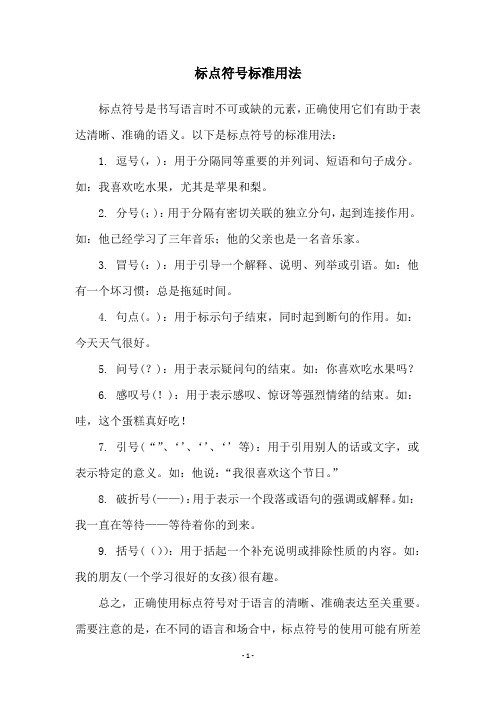 标点符号标准用法

标点符号是书写语言时不可或缺的元素，正确使用它们有助于表达清晰、准确的语义。以下是标点符号的标准用法：

1. 逗号（，）：用于分隔同等重要的并列词、短语和句子成分。如：我喜欢吃水果，尤其是苹果和梨。

2. 分号（；）：用于分隔有密切关联的独立分句，起到连接作用。如：他已经学习了三年音乐；他的父亲也是一名音乐家。

3. 冒号（：）：用于引导一个解释、说明、列举或引语。如：他有一个坏习惯：总是拖延时间。

4. 句点（。）：用于标示句子结束，同时起到断句的作用。如：今天天气很好。

5. 问号（？）：用于表示疑问句的结束。如：你喜欢吃水果吗？

6. 感叹号（！）：用于表示感叹、惊讶等强烈情绪的结束。如：哇，这个蛋糕真好吃！

7. 引号（“”、‘’、‘’、‘’等）：用于引用别人的话或文字，或表示特定的意义。如：他说：“我很喜欢这个节日。”

8. 破折号（——）：用于表示一个段落或语句的强调或解释。如：我一直在等待——等待着你的到来。

9. 括号（（））：用于括起一个补充说明或排除性质的内容。如：我的朋友(一个学习很好的女孩)很有趣。

总之，正确使用标点符号对于语言的清晰、准确表达至关重要。需要注意的是，在不同的语言和场合中，标点符号的使用可能有所差

- 1 -